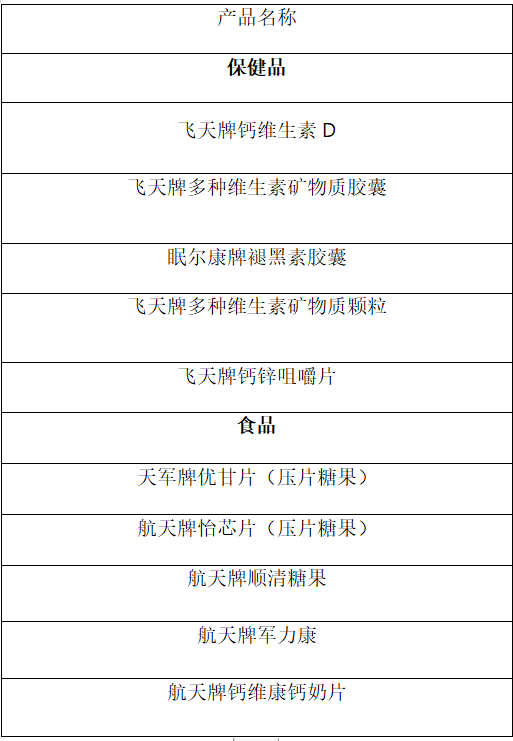 | 产品名称 |
|---|
| **保健品** |
| 飞天牌钙维生素 D |
| 飞天牌多种维生素矿物质胶囊 |
| 眠尔康牌褪黑素胶囊 |
| 飞天牌多种维生素矿物质颗粒 |
| 飞天牌钙锌咀嚼片 |
| **食品** |
| 天军牌优甘片（压片糖果） |
| 航天牌怡芯片（压片糖果） |
| 航天牌顺清糖果 |
| 航天牌军力康 |
| 航天牌钙维康钙奶片 |